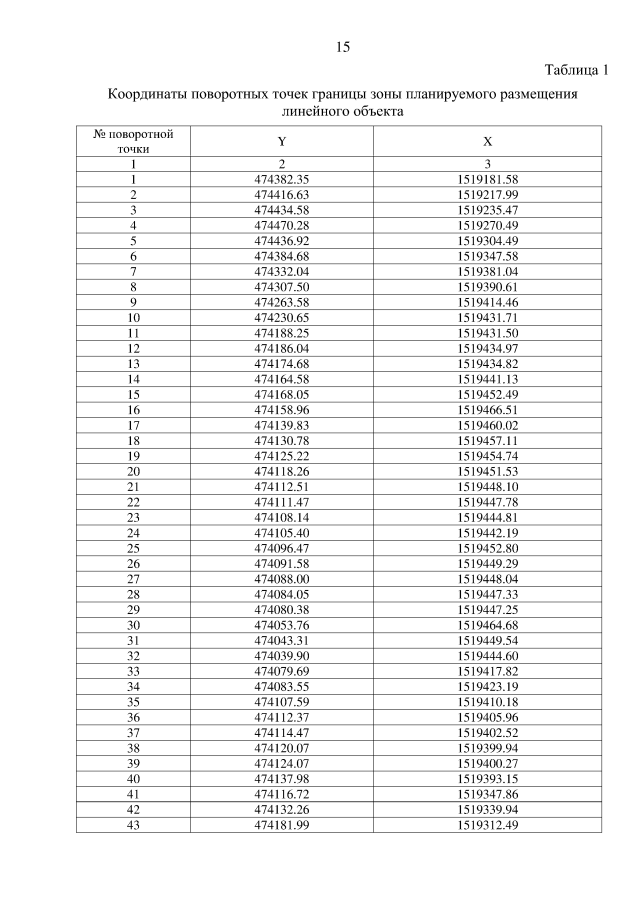 15

Таблица 1

Координаты поворотных точек границы зоны планируемого размещения линейного объекта

| № поворотной точки | Y | X |
|---|---|---|
| 1 | 2 | 3 |
| 1 | 474382.35 | 1519181.58 |
| 2 | 474416.63 | 1519217.99 |
| 3 | 474434.58 | 1519235.47 |
| 4 | 474470.28 | 1519270.49 |
| 5 | 474436.92 | 1519304.49 |
| 6 | 474384.68 | 1519347.58 |
| 7 | 474332.04 | 1519381.04 |
| 8 | 474307.50 | 1519390.61 |
| 9 | 474263.58 | 1519414.46 |
| 10 | 474230.65 | 1519431.71 |
| 11 | 474188.25 | 1519431.50 |
| 12 | 474186.04 | 1519434.97 |
| 13 | 474174.68 | 1519434.82 |
| 14 | 474164.58 | 1519441.13 |
| 15 | 474168.05 | 1519452.49 |
| 16 | 474158.96 | 1519466.51 |
| 17 | 474139.83 | 1519460.02 |
| 18 | 474130.78 | 1519457.11 |
| 19 | 474125.22 | 1519454.74 |
| 20 | 474118.26 | 1519451.53 |
| 21 | 474112.51 | 1519448.10 |
| 22 | 474111.47 | 1519447.78 |
| 23 | 474108.14 | 1519444.81 |
| 24 | 474105.40 | 1519442.19 |
| 25 | 474096.47 | 1519452.80 |
| 26 | 474091.58 | 1519449.29 |
| 27 | 474088.00 | 1519448.04 |
| 28 | 474084.05 | 1519447.33 |
| 29 | 474080.38 | 1519447.25 |
| 30 | 474053.76 | 1519464.68 |
| 31 | 474043.31 | 1519449.54 |
| 32 | 474039.90 | 1519444.60 |
| 33 | 474079.69 | 1519417.82 |
| 34 | 474083.55 | 1519423.19 |
| 35 | 474107.59 | 1519410.18 |
| 36 | 474112.37 | 1519405.96 |
| 37 | 474114.47 | 1519402.52 |
| 38 | 474120.07 | 1519399.94 |
| 39 | 474124.07 | 1519400.27 |
| 40 | 474137.98 | 1519393.15 |
| 41 | 474116.72 | 1519347.86 |
| 42 | 474132.26 | 1519339.94 |
| 43 | 474181.99 | 1519312.49 |